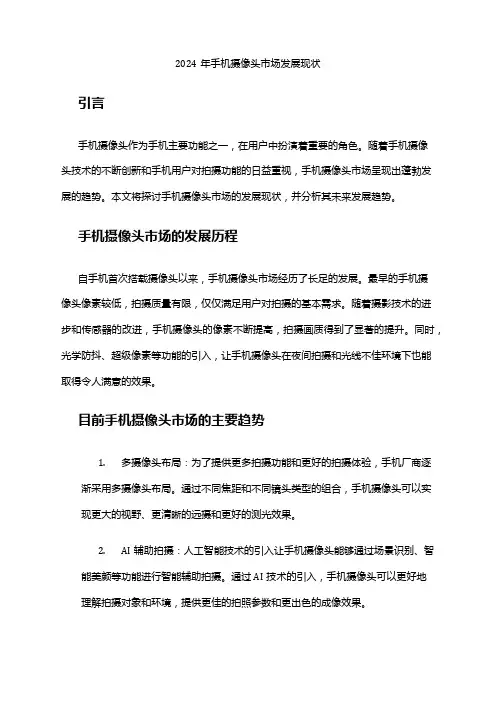 2024 年手机摄像头市场发展现状

引言

手机摄像头作为手机主要功能之一，在用户中扮演着重要的角色。随着手机摄像头技术的不断创新和手机用户对拍摄功能的日益重视，手机摄像头市场呈现出蓬勃发展的趋势。本文将探讨手机摄像头市场的发展现状，并分析其未来发展趋势。

手机摄像头市场的发展历程

自手机首次搭载摄像头以来，手机摄像头市场经历了长足的发展。最早的手机摄像头像素较低，拍摄质量有限，仅仅满足用户对拍摄的基本需求。随着摄影技术的进步和传感器的改进，手机摄像头的像素不断提高，拍摄画质得到了显著的提升。同时，光学防抖、超级像素等功能的引入，让手机摄像头在夜间拍摄和光线不佳环境下也能取得令人满意的效果。

目前手机摄像头市场的主要趋势

1. 多摄像头布局：为了提供更多拍摄功能和更好的拍摄体验，手机厂商逐渐采用多摄像头布局。通过不同焦距和不同镜头类型的组合，手机摄像头可以实现更大的视野、更清晰的远摄和更好的测光效果。

2. AI 辅助拍摄：人工智能技术的引入让手机摄像头能够通过场景识别、智能美颜等功能进行智能辅助拍摄。通过 AI 技术的引入，手机摄像头可以更好地理解拍摄对象和环境，提供更佳的拍照参数和更出色的成像效果。